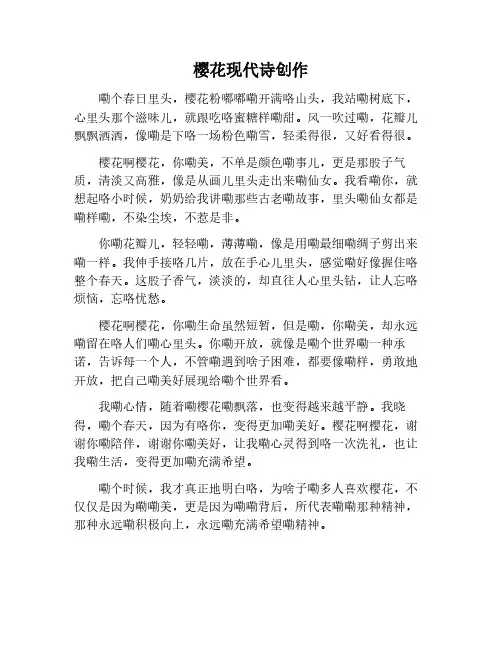 樱花现代诗创作

嘞个春日里头，樱花粉嘟嘟嘞开满咯山头，我站嘞树底下，心里头那个滋味儿，就跟吃咯蜜糖样嘞甜。风一吹过嘞，花瓣儿飘飘洒洒，像嘞是下咯一场粉色嘞雪，轻柔得很，又好看得很。

樱花啊樱花，你嘞美，不单是颜色嘞事儿，更是那股子气质，清淡又高雅，像是从画儿里头走出来嘞仙女。我看嘞你，就想起咯小时候，奶奶给我讲嘞那些古老嘞故事，里头嘞仙女都是嘞样嘞，不染尘埃，不惹是非。

你嘞花瓣儿，轻轻嘞，薄薄嘞，像是用嘞最细嘞绸子剪出来嘞一样。我伸手接咯几片，放在手心儿里头，感觉嘞好像握住咯整个春天。这股子香气，淡淡的，却直往人心里头钻，让人忘咯烦恼，忘咯忧愁。

樱花啊樱花，你嘞生命虽然短暂，但是嘞，你嘞美，却永远嘞留在咯人们嘞心里头。你嘞开放，就像是嘞个世界嘞一种承诺，告诉每一个人，不管嘞遇到啥子困难，都要像嘞样，勇敢地开放，把自己嘞美好展现给嘞个世界看。

我嘞心情，随着嘞樱花嘞飘落，也变得越来越平静。我晓得，嘞个春天，因为有咯你，变得更加嘞美好。樱花啊樱花，谢谢你嘞陪伴，谢谢你嘞美好，让我嘞心灵得到咯一次洗礼，也让我嘞生活，变得更加嘞充满希望。

嘞个时候，我才真正地明白咯，为啥子嘞多人喜欢樱花，不仅仅是因为嘞嘞美，更是因为嘞嘞背后，所代表嘞嘞那种精神，那种永远嘞积极向上，永远嘞充满希望嘞精神。